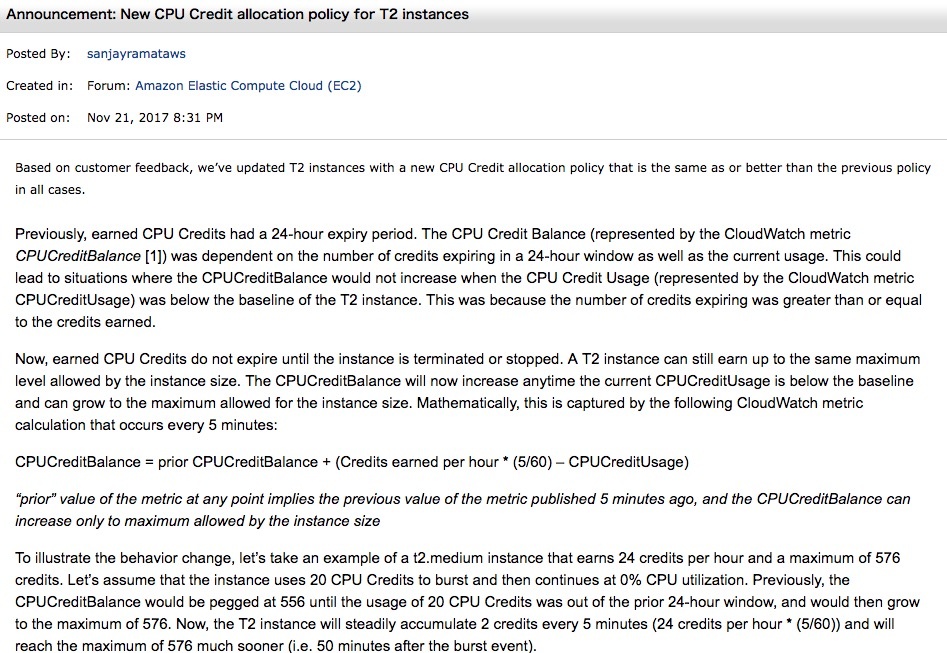 Announcement: New CPU Credit allocation policy for T2 instances

Posted By: sanjayramataws

Created in: Forum: Amazon Elastic Compute Cloud (EC2)

Posted on: Nov 21, 2017 8:31 PM

Based on customer feedback, we've updated T2 instances with a new CPU Credit allocation policy that is the same as or better than the previous policy in all cases.

Previously, earned CPU Credits had a 24-hour expiry period. The CPU Credit Balance (represented by the CloudWatch metric CPUCreditBalance [1]) was dependent on the number of credits expiring in a 24-hour window as well as the current usage. This could lead to situations where the CPUCreditBalance would not increase when the CPU Credit Usage (represented by the CloudWatch metric CPUCreditUsage) was below the baseline of the T2 instance. This was because the number of credits expiring was greater than or equal to the credits earned.

Now, earned CPU Credits do not expire until the instance is terminated or stopped. A T2 instance can still earn up to the same maximum level allowed by the instance size. The CPUCreditBalance will now increase anytime the current CPUCreditUsage is below the baseline and can grow to the maximum allowed for the instance size. Mathematically, this is captured by the following CloudWatch metric calculation that occurs every 5 minutes:

CPUCreditBalance = prior CPUCreditBalance + (Credits earned per hour * (5/60) – CPUCreditUsage)

"prior" value of the metric at any point implies the previous value of the metric published 5 minutes ago, and the CPUCreditBalance can increase only to maximum allowed by the instance size

To illustrate the behavior change, let's take an example of a t2.medium instance that earns 24 credits per hour and a maximum of 576 credits. Let's assume that the instance uses 20 CPU Credits to burst and then continues at 0% CPU utilization. Previously, the CPUCreditBalance would be pegged at 556 until the usage of 20 CPU Credits was out of the prior 24-hour window, and would then grow to the maximum of 576. Now, the T2 instance will steadily accumulate 2 credits every 5 minutes (24 credits per hour * (5/60)) and will reach the maximum of 576 much sooner (i.e. 50 minutes after the burst event).